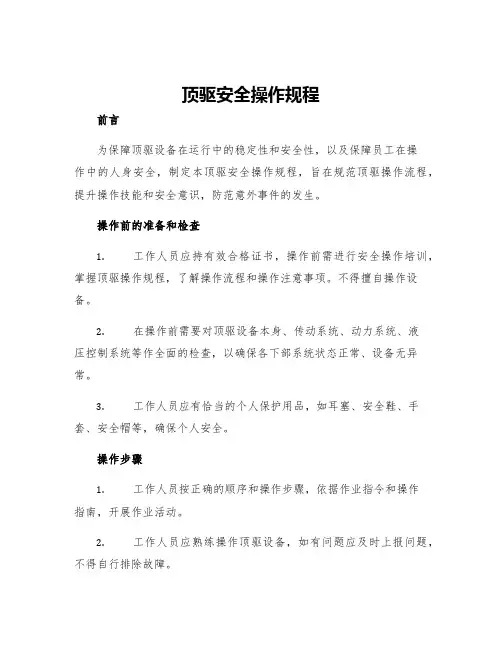 顶驱安全操作规程

前言

为保障顶驱设备在运行中的稳定性和安全性，以及保障员工在操作中的人身安全，制定本顶驱安全操作规程，旨在规范顶驱操作流程，提升操作技能和安全意识，防范意外事件的发生。

操作前的准备和检查

1. 工作人员应持有效合格证书，操作前需进行安全操作培训，掌握顶驱操作规程，了解操作流程和操作注意事项。不得擅自操作设备。

2. 在操作前需要对顶驱设备本身、传动系统、动力系统、液压控制系统等作全面的检查，以确保各下部系统状态正常、设备无异常。

3. 工作人员应有恰当的个人保护用品，如耳塞、安全鞋、手套、安全帽等，确保个人安全。

操作步骤

1. 工作人员按正确的顺序和操作步骤，依据作业指令和操作指南，开展作业活动。

2. 工作人员应熟练操作顶驱设备，如有问题应及时上报问题，不得自行排除故障。